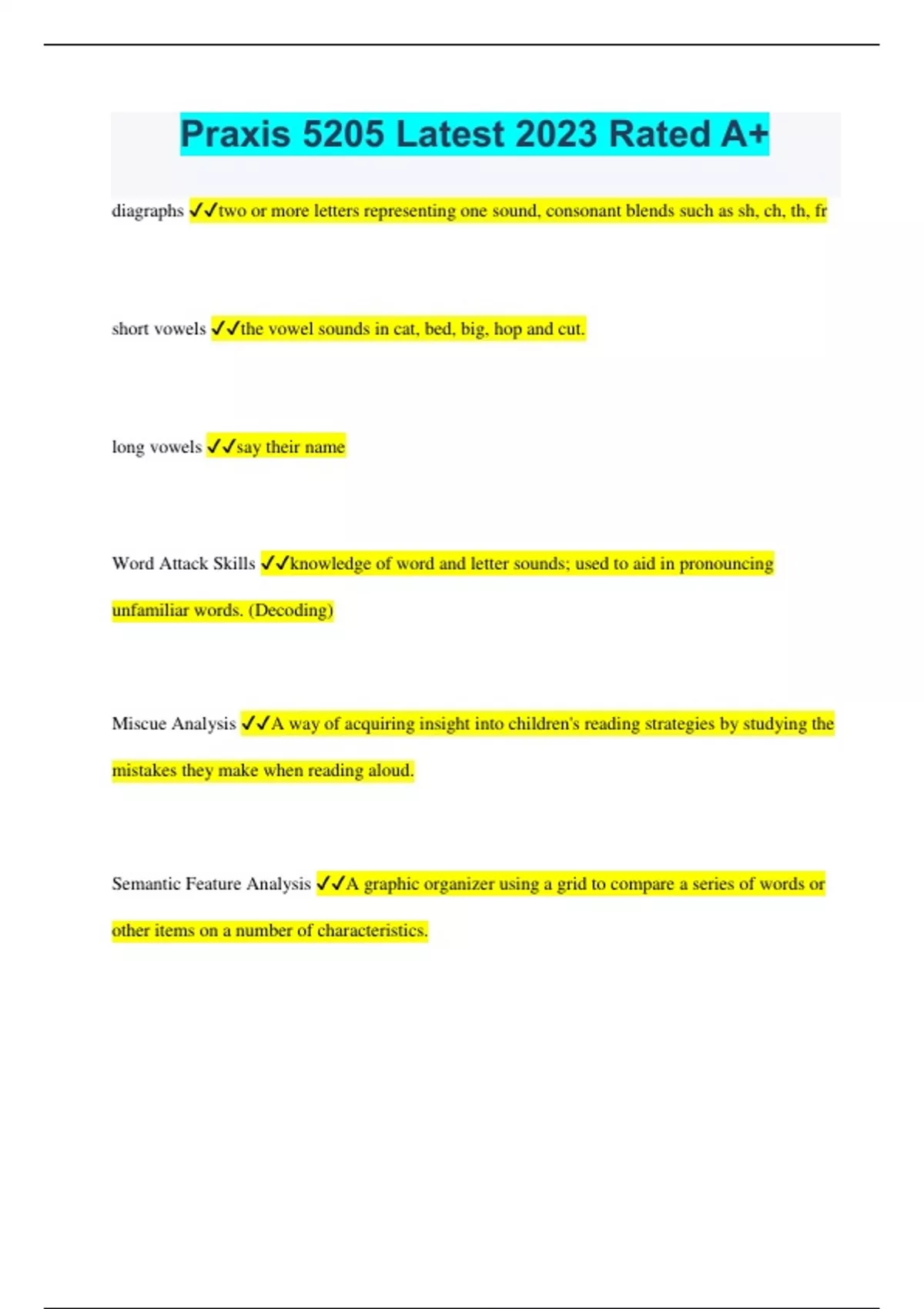 Praxis 5205 Latest 2023 Rated A+

diagraphs ✓✓two or more letters representing one sound, consonant blends such as sh, ch, th, fr

short vowels ✓✓the vowel sounds in cat, bed, big, hop and cut.

long vowels ✓✓say their name

Word Attack Skills ✓✓knowledge of word and letter sounds; used to aid in pronouncing unfamiliar words. (Decoding)

Miscue Analysis ✓✓A way of acquiring insight into children's reading strategies by studying the mistakes they make when reading aloud.

Semantic Feature Analysis ✓✓A graphic organizer using a grid to compare a series of words or other items on a number of characteristics.